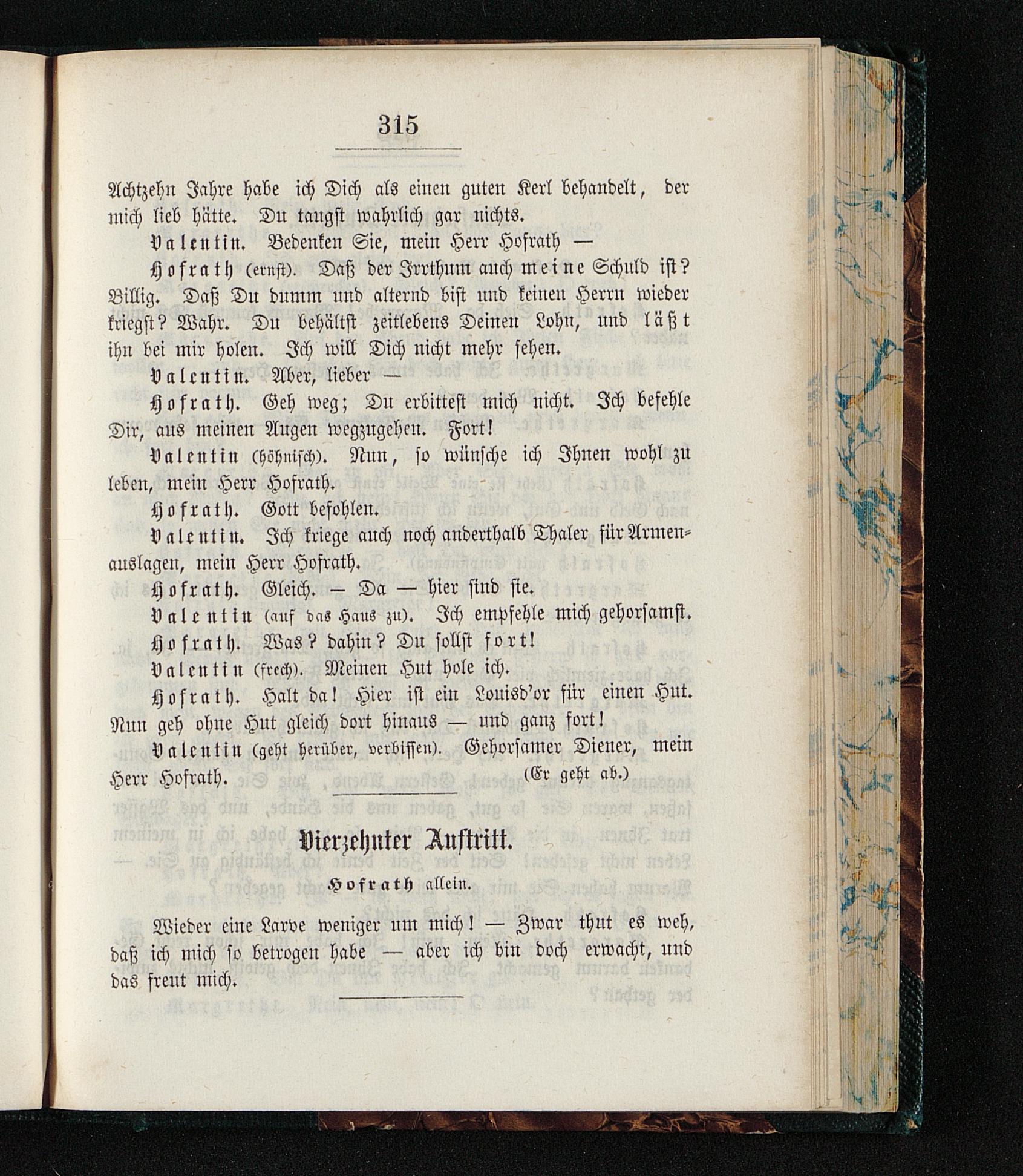 315

Achtzehn Jahre habe ich Dich als einen guten Kerl behandelt, der mich lieb hätte. Du taugst wahrlich gar nichts.

Valentin. Bedenken Sie, mein Herr Hofrath —

Hofrath (ernst). Daß der Irrthum auch meine Schuld ist? Billig. Daß Du dumm und alternd bist und keinen Herrn wieder kriegst? Wahr. Du behältst zeitlebens Deinen Lohn, und läßt ihn bei mir holen. Ich will Dich nicht mehr sehen.

Valentin. Aber, lieber —

Hofrath. Geh weg; Du erbittest mich nicht. Ich befehle Dir, aus meinen Augen wegzugehen. Fort!

Valentin (höhnisch). Nun, so wünsche ich Ihnen wohl zu leben, mein Herr Hofrath.

Hofrath. Gott befohlen.

Valentin. Ich kriege auch noch anderthalb Thaler für Armenauslagen, mein Herr Hofrath.

Hofrath. Gleich. — Da — hier sind sie.

Valentin (auf das Haus zu). Ich empfehle mich gehorsamst.

Hofrath. Was? dahin? Du sollst fort!

Valentin (frech). Meinen Hut hole ich.

Hofrath. Halt da! Hier ist ein Louisd'or für einen Hut. Nun geh ohne Hut gleich dort hinaus — und ganz fort!

Valentin (geht herüber, verbissen). Gehorsamer Diener, mein Herr Hofrath. (Er geht ab.)

Vierzehnter Auftritt.

Hofrath allein.

Wieder eine Larve weniger um mich! — Zwar thut es weh, daß ich mich so betrogen habe — aber ich bin doch erwacht, und das freut mich.